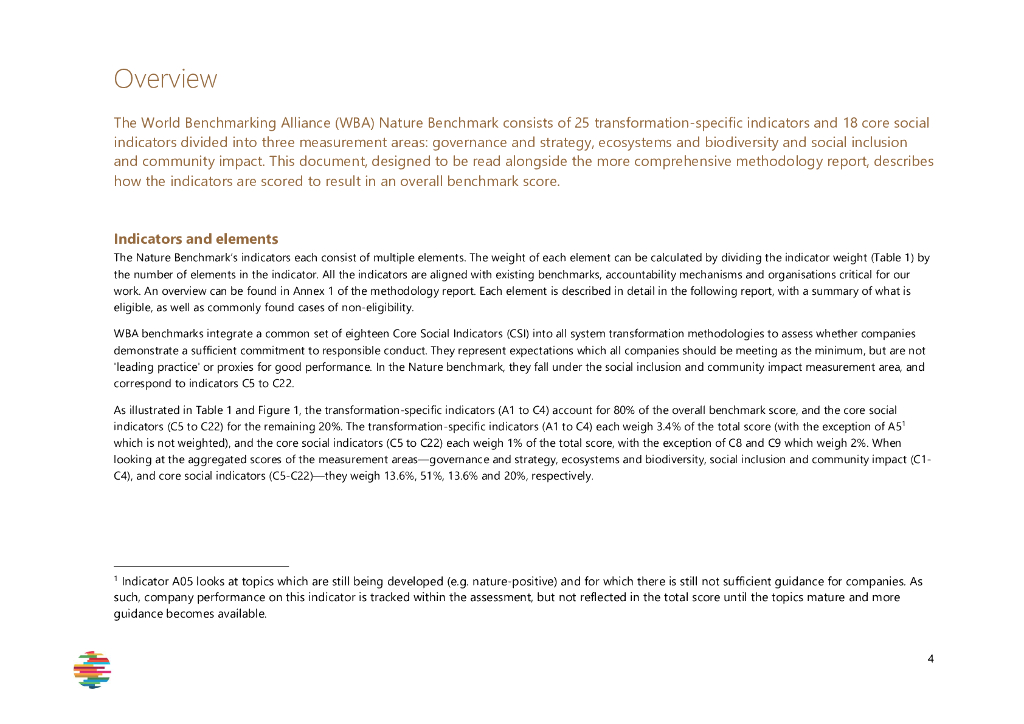 Overview

The World Benchmarking Alliance (WBA) Nature Benchmark consists of 25 transformation-specific indicators and 18 core social indicators divided into three measurement areas: governance and strategy, ecosystems and biodiversity and social inclusion and community impact. This document, designed to be read alongside the more comprehensive methodology report, describes how the indicators are scored to result in an overall benchmark score.

Indicators and elements

The Nature Benchmark's indicators each consist of multiple elements. The weight of each element can be calculated by dividing the indicator weight (Table 1) by the number of elements in the indicator. All the indicators are aligned with existing benchmarks, accountability mechanisms and organisations critical for our work. An overview can be found in Annex 1 of the methodology report. Each element is described in detail in the following report, with a summary of what is eligible, as well as commonly found cases of non-eligibility.

WBA benchmarks integrate a common set of eighteen Core Social Indicators (CSI) into all system transformation methodologies to assess whether companies demonstrate a sufficient commitment to responsible conduct. They represent expectations which all companies should be meeting as the minimum, but are not 'leading practice' or proxies for good performance. In the Nature benchmark, they fall under the social inclusion and community impact measurement area, and correspond to indicators C5 to C22.

As illustrated in Table 1 and Figure 1, the transformation-specific indicators (A1 to C4) account for 80% of the overall benchmark score, and the core social indicators (C5 to C22) for the remaining 20%. The transformation-specific indicators (A1 to C4) each weigh 3.4% of the total score (with the exception of A5$^1$ which is not weighted), and the core social indicators (C5 to C22) each weigh 1% of the total score, with the exception of C8 and C9 which weigh 2%. When looking at the aggregated scores of the measurement areas—governance and strategy, ecosystems and biodiversity, social inclusion and community impact (C1-C4), and core social indicators (C5-C22)—they weigh 13.6%, 51%, 13.6% and 20%, respectively.

$^1$ Indicator A05 looks at topics which are still being developed (e.g. nature-positive) and for which there is still not sufficient guidance for companies. As such, company performance on this indicator is tracked within the assessment, but not reflected in the total score until the topics mature and more guidance becomes available.

4